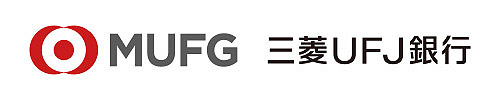 MUFG 三菱UFJ銀行